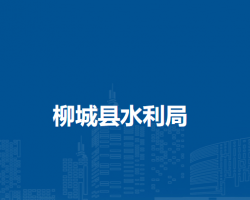 柳城县水利局